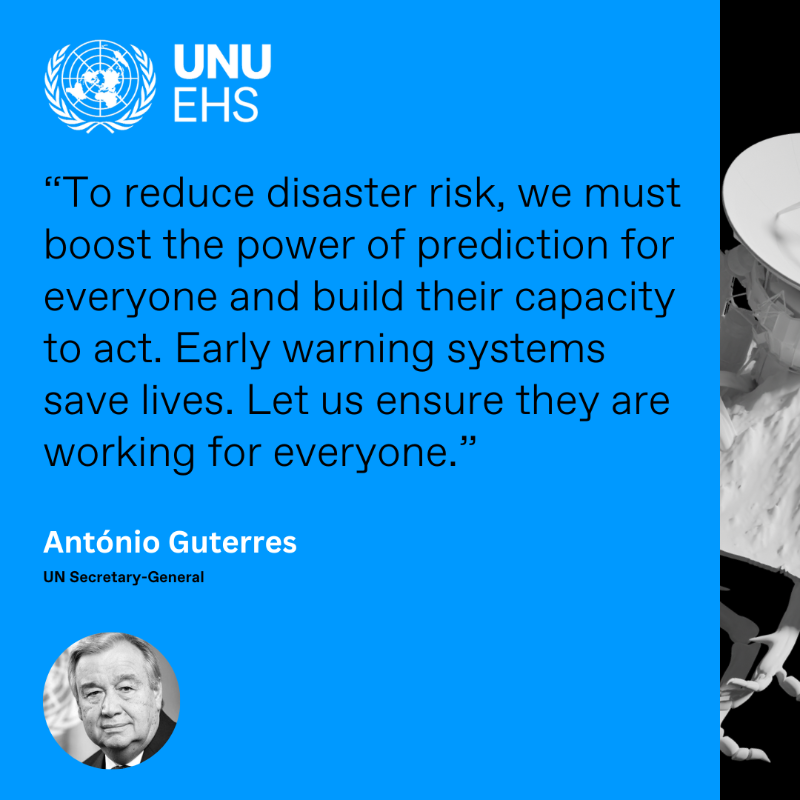 UNU
EHS

“To reduce disaster risk, we must boost the power of prediction for everyone and build their capacity to act. Early warning systems save lives. Let us ensure they are working for everyone.”

António Guterres
UN Secretary-General